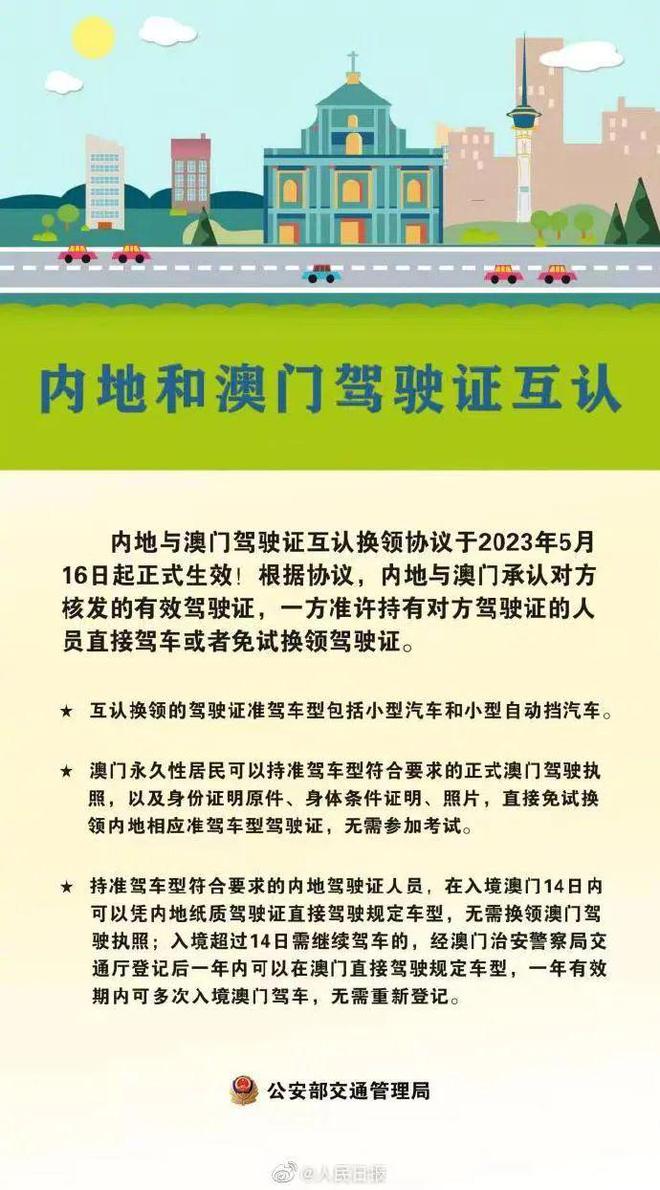 内地和澳门驾驶证互认

内地与澳门驾驶证互认换领协议于2023年5月16日起正式生效！根据协议，内地与澳门承认对方核发的有效驾驶证，一方准许持有对方驾驶证的人员直接驾车或者免试换领驾驶证。

★ 互认换领的驾驶证准驾车型包括小型汽车和小型自动挡汽车。

★ 澳门永久性居民可以持准驾车型符合要求的正式澳门驾驶执照，以及身份证明原件、身体条件证明、照片，直接免试换领内地相应准驾车型驾驶证，无需参加考试。

★ 持准驾车型符合要求的内地驾驶证人员，在入境澳门14日内可以凭内地纸质驾驶证直接驾驶规定车型，无需换领澳门驾驶执照；入境超过14日需继续驾车的，经澳门治安警察局交通厅登记后一年内可以在澳门直接驾驶规定车型，一年有效期内可多次入境澳门驾车，无需重新登记。

公安部交通管理局

@人民日报